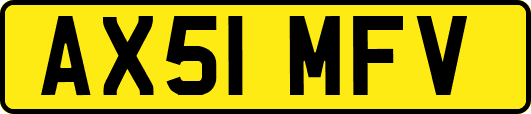 AX51 MFV